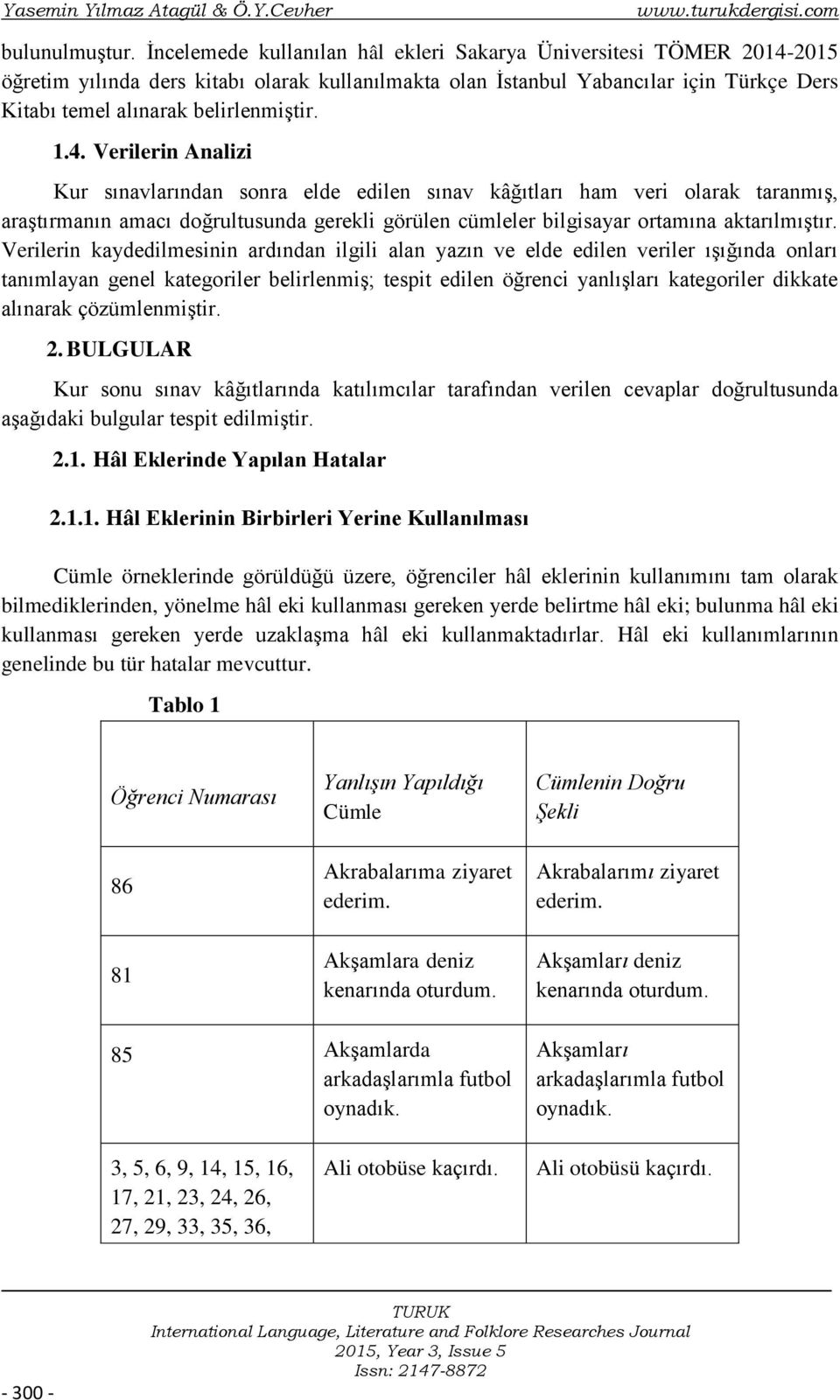 Yasemin Yılmaz Atagül & Ö.Y.Cevher www.turukdergisi.com

bulunulmuştur. İncelemede kullanılan hâl ekleri Sakarya Üniversitesi TÖMER 2014-2015 öğretim yılında ders kitabı olarak kullanılmakta olan İstanbul Yabancılar için Türkçe Ders Kitabı temel alınarak belirlenmiştir.

1.4. Verilerin Analizi

Kur sınavlarından sonra elde edilen sınav kâğıtları ham veri olarak taranmış, araştırmanın amacı doğrultusunda gerekli görülen cümleler bilgisayar ortamına aktarılmıştır. Verilerin kaydedilmesinin ardından ilgili alan yazın ve elde edilen veriler ışığında onları tanımlayan genel kategoriler belirlenmiş; tespit edilen öğrenci yanlışları kategoriler dikkate alınarak çözümlenmiştir.

2. BULGULAR

Kur sonu sınav kâğıtlarında katılımcılar tarafından verilen cevaplar doğrultusunda aşağıdaki bulgular tespit edilmiştir.

2.1. Hâl Eklerinde Yapılan Hatalar

2.1.1. Hâl Eklerinin Birbirleri Yerine Kullanılması

Cümle örneklerinde görüldüğü üzere, öğrenciler hâl eklerinin kullanımını tam olarak bilmediklerinden, yönelme hâl eki kullanması gereken yerde belirtme hâl eki; bulunma hâl eki kullanması gereken yerde uzaklaşma hâl eki kullanmaktadırlar. Hâl eki kullanımlarının genelinde bu tür hatalar mevcuttur.

Tablo 1

| Öğrenci Numarası | Yanlışın Yapıldığı Cümle | Cümlenin Doğru Şekli |
|---|---|---|
| 86 | Akrabalarıma ziyaret ederim. | Akrabalarımı ziyaret ederim. |
| 81 | Akşamlara deniz kenarında oturdum. | Akşamları deniz kenarında oturdum. |
| 85 | Akşamlarda arkadaşlarımla futbol oynadık. | Akşamları arkadaşlarımla futbol oynadık. |
| 3, 5, 6, 9, 14, 15, 16, 17, 21, 23, 24, 26, 27, 29, 33, 35, 36, | Ali otobüse kaçırdı. | Ali otobüsü kaçırdı. |

TURUK
International Language, Literature and Folklore Researches Journal
2015, Year 3, Issue 5
Issn: 2147-8872

- 300 -